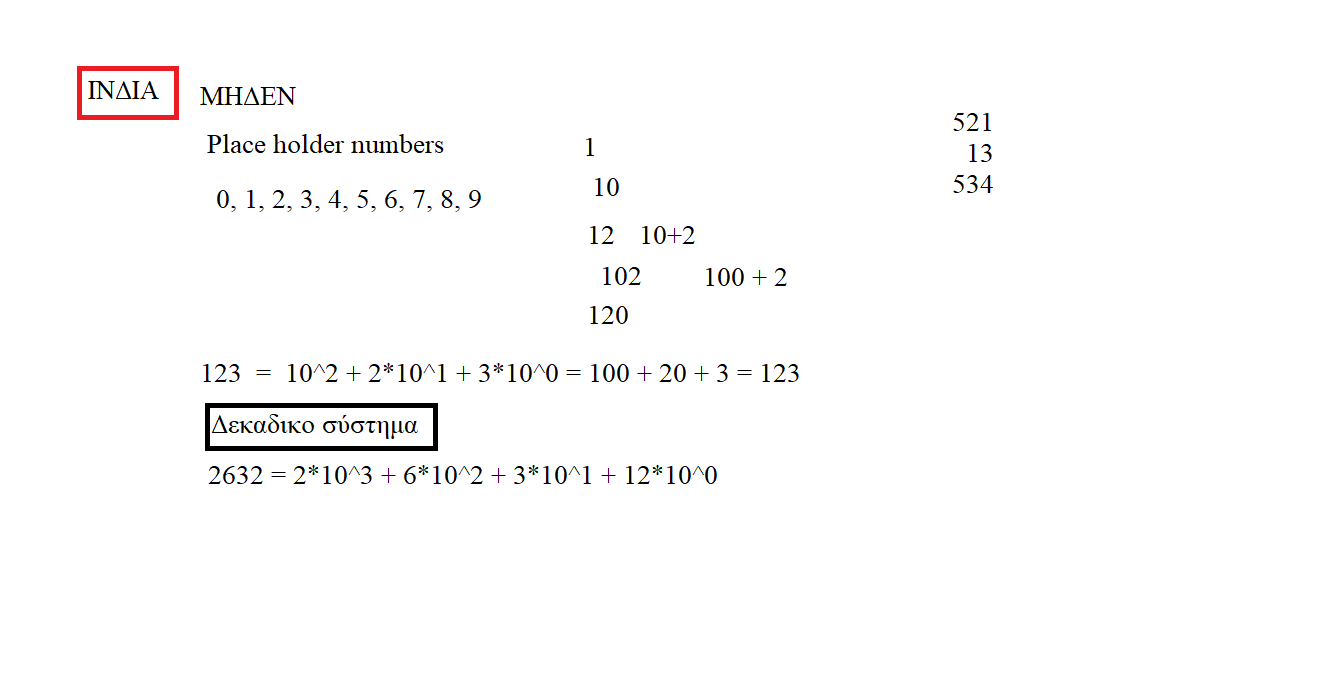 ΙΝΔΙΑ

ΜΗΔΕΝ

Place holder numbers

0, 1, 2, 3, 4, 5, 6, 7, 8, 9

1

10

12 10+2

102 100 + 2

120

521
13
534

123 = 10^2 + 2*10^1 + 3*10^0 = 100 + 20 + 3 = 123

Δεκαδικο σύστημα

2632 = 2*10^3 + 6*10^2 + 3*10^1 + 12*10^0